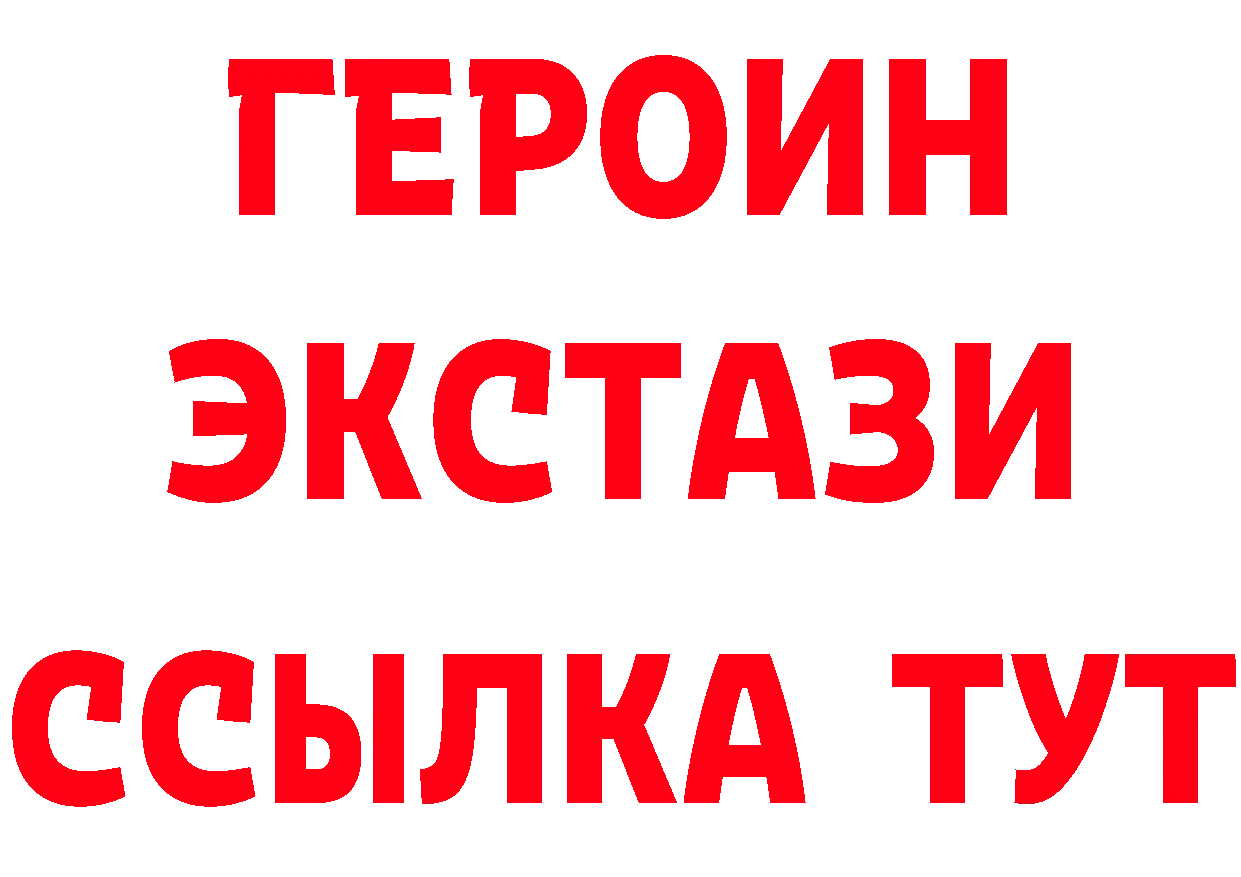 ГЕРОИН
ЭКСТАЗИ
ССЫЛКА ТУТ